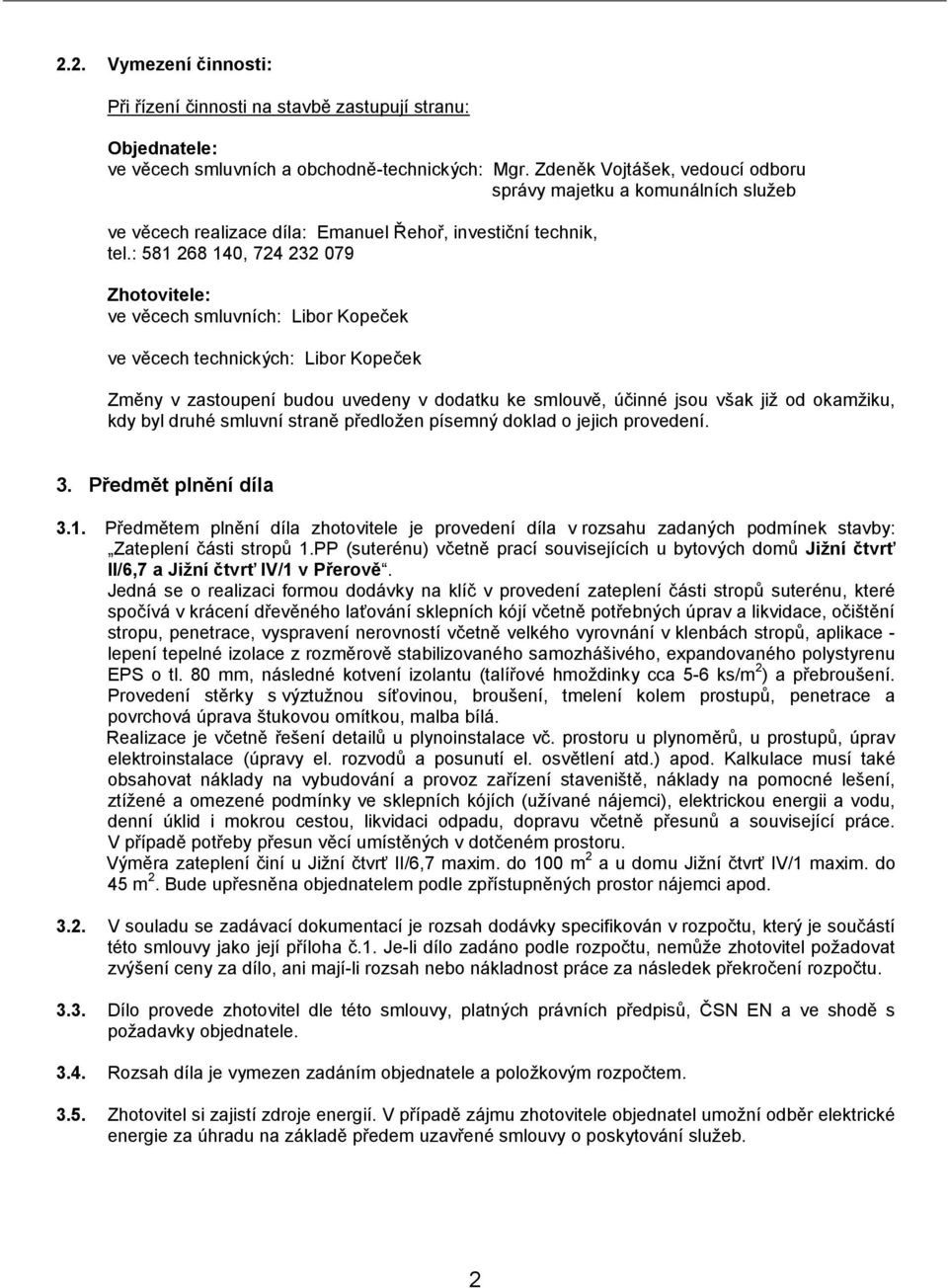 2.2. Vymezení činnosti:

Při řízení činnosti na stavbě zastupují stranu:

Objednatele:
ve věcech smluvních a obchodně-technických: Mgr. Zdeněk Vojtášek, vedoucí odboru správy majetku a komunálních služeb

ve věcech realizace díla: Emanuel Řehoř, investiční technik, tel.: 581 268 140, 724 232 079

Zhotovitele:
ve věcech smluvních: Libor Kopeček

ve věcech technických: Libor Kopeček

Změny v zastoupení budou uvedeny v dodatku ke smlouvě, účinné jsou však již od okamžiku, kdy byl druhé smluvní straně předložen písemný doklad o jejich provedení.

3. Předmět plnění díla

3.1. Předmětem plnění díla zhotovitele je provedení díla v rozsahu zadaných podmínek stavby: „Zateplení části stropů 1.PP (suterénu) včetně prací souvisejících u bytových domů Jižní čtvrť II/6,7 a Jižní čtvrť IV/1 v Přerově“.
Jedná se o realizaci formou dodávky na klíč v provedení zateplení části stropů suterénu, které spočívá v krácení dřevěného laťování sklepních kójí včetně potřebných úprav a likvidace, očištění stropu, penetrace, vyspravení nerovností včetně velkého vyrovnání v klenbách stropů, aplikace - lepení tepelné izolace z rozměrově stabilizovaného samozhášivého, expandovaného polystyrenu EPS o tl. 80 mm, následné kotvení izolantu (talířové hmoždinky cca 5-6 ks/m$^2$) a přebroušení. Provedení stěrky s výztužnou síťovinou, broušení, tmelení kolem prostupů, penetrace a povrchová úprava štukovou omítkou, malba bílá.
Realizace je včetně řešení detailů u plynoinstalace vč. prostoru u plynoměrů, u prostupů, úprav elektroinstalace (úpravy el. rozvodů a posunutí el. osvětlení atd.) apod. Kalkulace musí také obsahovat náklady na vybudování a provoz zařízení staveniště, náklady na pomocné lešení, ztížené a omezené podmínky ve sklepních kójích (užívané nájemci), elektrickou energii a vodu, denní úklid i mokrou cestou, likvidaci odpadu, dopravu včetně přesunů a související práce. V případě potřeby přesun věcí umístěných v dotčeném prostoru.
Výměra zateplení činí u Jižní čtvrť II/6,7 maxim. do 100 m$^2$ a u domu Jižní čtvrť IV/1 maxim. do 45 m$^2$. Bude upřesněna objednatelem podle zpřístupněných prostor nájemci apod.

3.2. V souladu se zadávací dokumentací je rozsah dodávky specifikován v rozpočtu, který je součástí této smlouvy jako její příloha č.1. Je-li dílo zadáno podle rozpočtu, nemůže zhotovitel požadovat zvýšení ceny za dílo, ani mají-li rozsah nebo nákladnost práce za následek překročení rozpočtu.

3.3. Dílo provede zhotovitel dle této smlouvy, platných právních předpisů, ČSN EN a ve shodě s požadavky objednatele.

3.4. Rozsah díla je vymezen zadáním objednatele a položkovým rozpočtem.

3.5. Zhotovitel si zajistí zdroje energií. V případě zájmu zhotovitele objednatel umožní odběr elektrické energie za úhradu na základě předem uzavřené smlouvy o poskytování služeb.

2